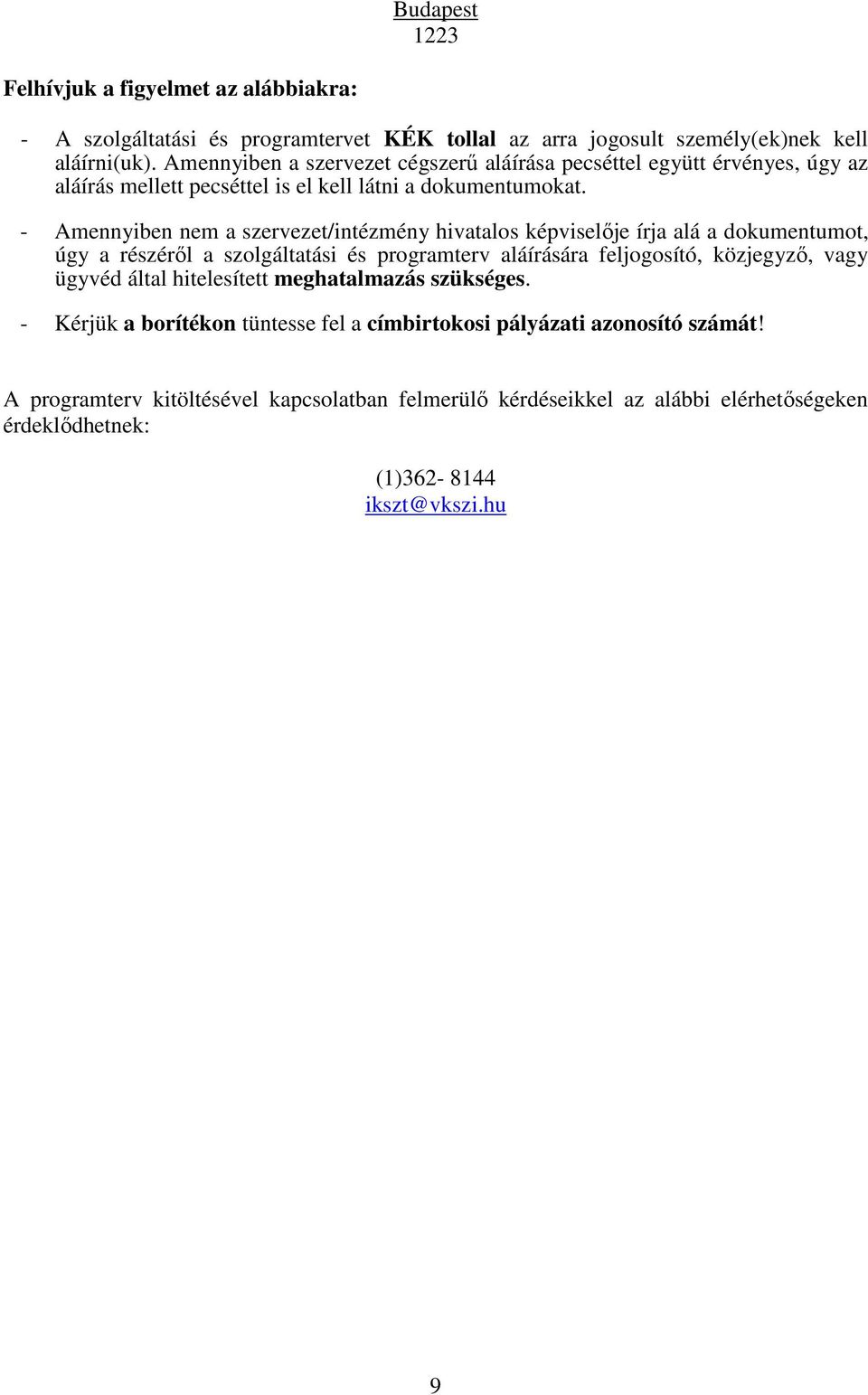 Budapest
1223

Felhívjuk a figyelmet az alábbiakra:

- A szolgáltatási és programtervet KÉK tollal az arra jogosult személy(ek)nek kell aláírni(uk). Amennyiben a szervezet cégszerű aláírása pecséttel együtt érvényes, úgy az aláírás mellett pecséttel is el kell látni a dokumentumokat.

- Amennyiben nem a szervezet/intézmény hivatalos képviselője írja alá a dokumentumot, úgy a részéről a szolgáltatási és programterv aláírására feljogosító, közjegyző, vagy ügyvéd által hitelesített meghatalmazás szükséges.

- Kérjük a borítékon tüntesse fel a címbirtokosi pályázati azonosító számát!

A programterv kitöltésével kapcsolatban felmerülő kérdéseikkel az alábbi elérhetőségeken érdeklődhetnek:

(1)362- 8144
ikszt@vkszi.hu

9